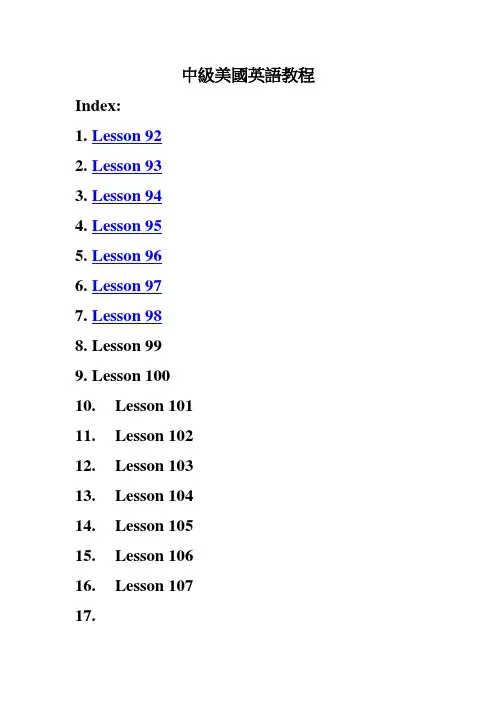 中級美國英語教程

Index:

1. Lesson 92

2. Lesson 93

3. Lesson 94

4. Lesson 95

5. Lesson 96

6. Lesson 97

7. Lesson 98

8. Lesson 99

9. Lesson 100

10. Lesson 101

11. Lesson 102

12. Lesson 103

13. Lesson 104

14. Lesson 105

15. Lesson 106

16. Lesson 107

17.